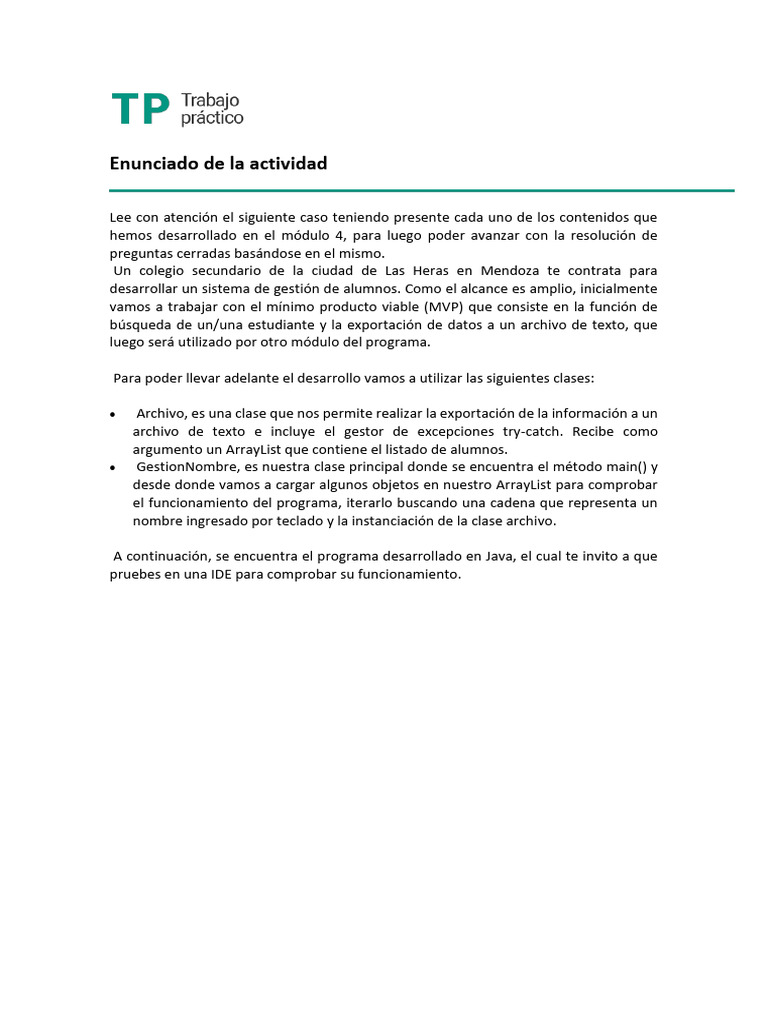 TP Trabajo práctico

Enunciado de la actividad

Lee con atención el siguiente caso teniendo presente cada uno de los contenidos que hemos desarrollado en el módulo 4, para luego poder avanzar con la resolución de preguntas cerradas basándose en el mismo.
Un colegio secundario de la ciudad de Las Heras en Mendoza te contrata para desarrollar un sistema de gestión de alumnos. Como el alcance es amplio, inicialmente vamos a trabajar con el mínimo producto viable (MVP) que consiste en la función de búsqueda de un/una estudiante y la exportación de datos a un archivo de texto, que luego será utilizado por otro módulo del programa.

Para poder llevar adelante el desarrollo vamos a utilizar las siguientes clases:

• Archivo, es una clase que nos permite realizar la exportación de la información a un archivo de texto e incluye el gestor de excepciones try-catch. Recibe como argumento un ArrayList que contiene el listado de alumnos.
• GestionNombre, es nuestra clase principal donde se encuentra el método main() y desde donde vamos a cargar algunos objetos en nuestro ArrayList para comprobar el funcionamiento del programa, iterarlo buscando una cadena que representa un nombre ingresado por teclado y la instanciación de la clase archivo.

A continuación, se encuentra el programa desarrollado en Java, el cual te invito a que pruebes en una IDE para comprobar su funcionamiento.